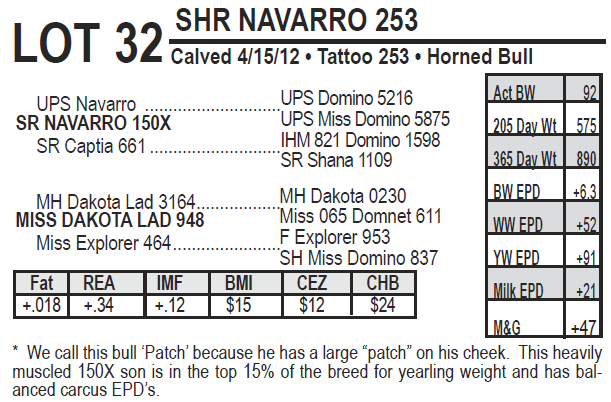 LOT 32

SHR NAVARRO 253

Calved 4/15/12 • Tattoo 253 • Horned Bull

UPS Navarro
SR NAVARRO 150X
SR Captia 661

UPS Domino 5216
UPS Miss Domino 5875
IHM 821 Domino 1598
SR Shana 1109

MH Dakota Lad 3164
MISS DAKOTA LAD 948
Miss Explorer 464

MH Dakota 0230
Miss 065 Domnet 611
F Explorer 953
SH Miss Domino 837

| Fat | REA | IMF | BMI | CEZ | CHB |
|---|---|---|---|---|---|
| +.018 | +.34 | +.12 | $15 | $12 | $24 |

| Act BW | 92 |
|---|---|
| 205 Day Wt | 575 |
| 365 Day Wt | 890 |
| BW EPD | +6.3 |
| WW EPD | +52 |
| YW EPD | +91 |
| Milk EPD | +21 |
| M&G | +47 |

* We call this bull 'Patch' because he has a large "patch" on his cheek. This heavily muscled 150X son is in the top 15% of the breed for yearling weight and has balanced carcus EPD's.